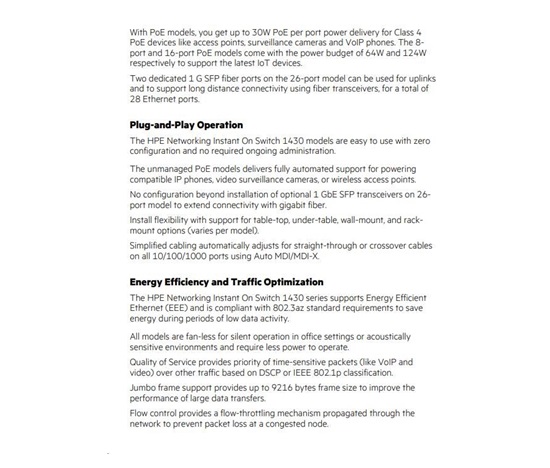 With PoE models, you get up to 30W PoE per port power delivery for Class 4 PoE devices like access points, surveillance cameras and VoIP phones. The 8-port and 16-port PoE models come with the power budget of 64W and 124W respectively to support the latest IoT devices.

Two dedicated 1 G SFP fiber ports on the 26-port model can be used for uplinks and to support long distance connectivity using fiber transceivers, for a total of 28 Ethernet ports.

Plug-and-Play Operation

The HPE Networking Instant On Switch 1430 models are easy to use with zero configuration and no required ongoing administration.

The unmanaged PoE models delivers fully automated support for powering compatible IP phones, video surveillance cameras, or wireless access points.

No configuration beyond installation of optional 1 GbE SFP transceivers on 26-port model to extend connectivity with gigabit fiber.

Install flexibility with support for table-top, under-table, wall-mount, and rack-mount options (varies per model).

Simplified cabling automatically adjusts for straight-through or crossover cables on all 10/100/1000 ports using Auto MDI/MDI-X.

Energy Efficiency and Traffic Optimization

The HPE Networking Instant On Switch 1430 series supports Energy Efficient Ethernet (EEE) and is compliant with 802.3az standard requirements to save energy during periods of low data activity.

All models are fan-less for silent operation in office settings or acoustically sensitive environments and require less power to operate.

Quality of Service provides priority of time-sensitive packets (like VoIP and video) over other traffic based on DSCP or IEEE 802.1p classification.

Jumbo frame support provides up to 9216 bytes frame size to improve the performance of large data transfers.

Flow control provides a flow-throttling mechanism propagated through the network to prevent packet loss at a congested node.